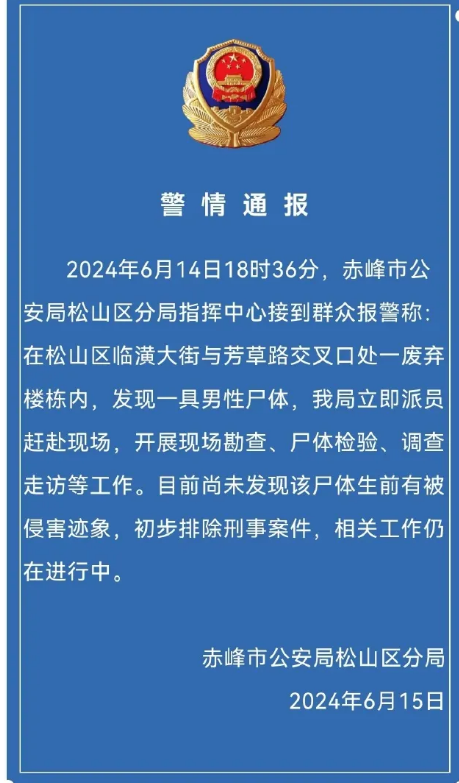 警情通报

2024年6月14日18时36分，赤峰市公安局松山区分局指挥中心接到群众报警称：在松山区临潢大街与芳草路交叉口处一废弃楼栋内，发现一具男性尸体，我局立即派员赶赴现场，开展现场勘查、尸体检验、调查走访等工作。目前尚未发现该尸体生前有被侵害迹象，初步排除刑事案件，相关工作仍在进行中。

赤峰市公安局松山区分局
2024年6月15日